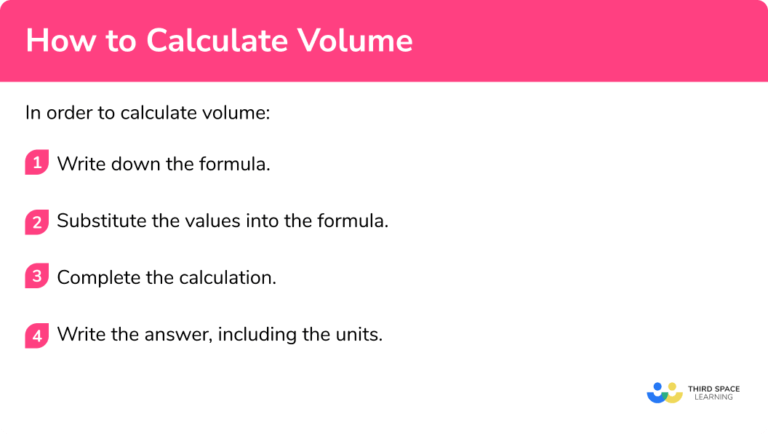 How to Calculate Volume

In order to calculate volume:

1 Write down the formula.

2 Substitute the values into the formula.

3 Complete the calculation.

4 Write the answer, including the units.

THIRD SPACE LEARNING